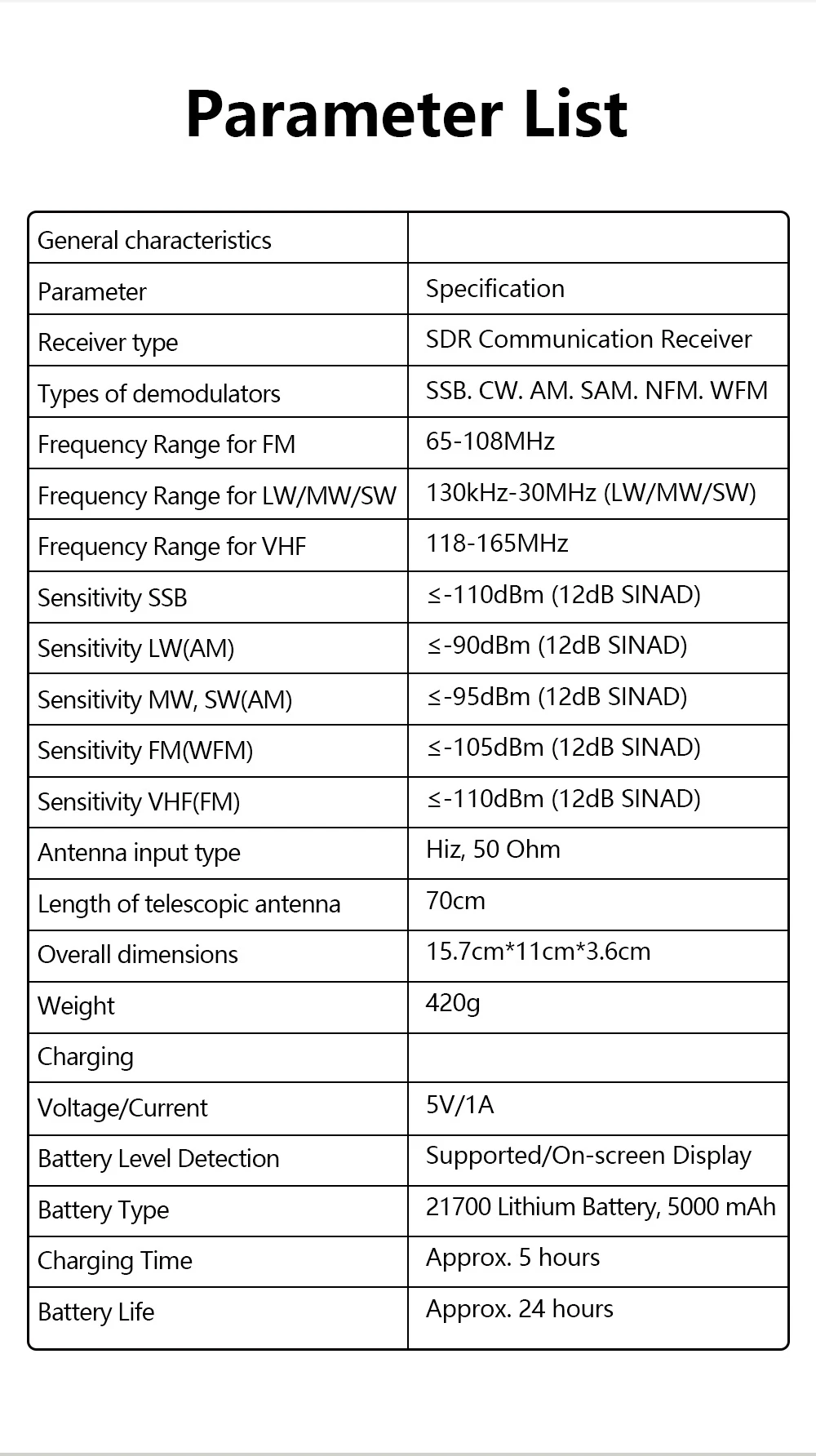 Parameter List

| General characteristics | |
|---|---|
| Parameter | Specification |
| Receiver type | SDR Communication Receiver |
| Types of demodulators | SSB. CW. AM. SAM. NFM. WFM |
| Frequency Range for FM | 65-108MHz |
| Frequency Range for LW/MW/SW | 130kHz-30MHz (LW/MW/SW) |
| Frequency Range for VHF | 118-165MHz |
| Sensitivity SSB | ≤-110dBm (12dB SINAD) |
| Sensitivity LW(AM) | ≤-90dBm (12dB SINAD) |
| Sensitivity MW, SW(AM) | ≤-95dBm (12dB SINAD) |
| Sensitivity FM(WFM) | ≤-105dBm (12dB SINAD) |
| Sensitivity VHF(FM) | ≤-110dBm (12dB SINAD) |
| Antenna input type | Hiz, 50 Ohm |
| Length of telescopic antenna | 70cm |
| Overall dimensions | 15.7cm*11cm*3.6cm |
| Weight | 420g |
| Charging | |
| Voltage/Current | 5V/1A |
| Battery Level Detection | Supported/On-screen Display |
| Battery Type | 21700 Lithium Battery, 5000 mAh |
| Charging Time | Approx. 5 hours |
| Battery Life | Approx. 24 hours |